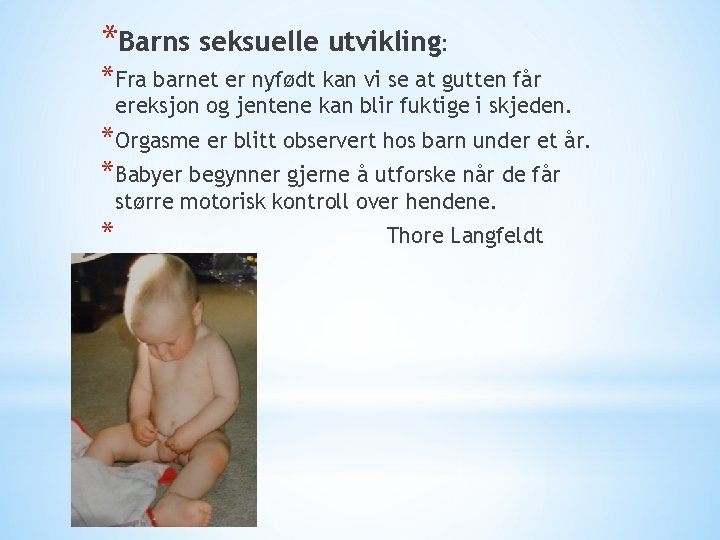 *Barns seksuelle utvikling:

*Fra barnet er nyfødt kan vi se at gutten får ereksjon og jentene kan blir fuktige i skjeden.

*Orgasme er blitt observert hos barn under et år.

*Babyer begynner gjerne å utforske når de får større motorisk kontroll over hendene.

* Thore Langfeldt